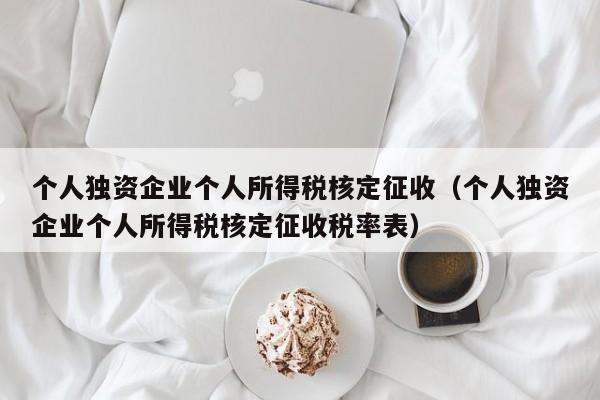 个人独资企业个人所得税核定征收（个人独资企业个人所得税核定征收税率表）